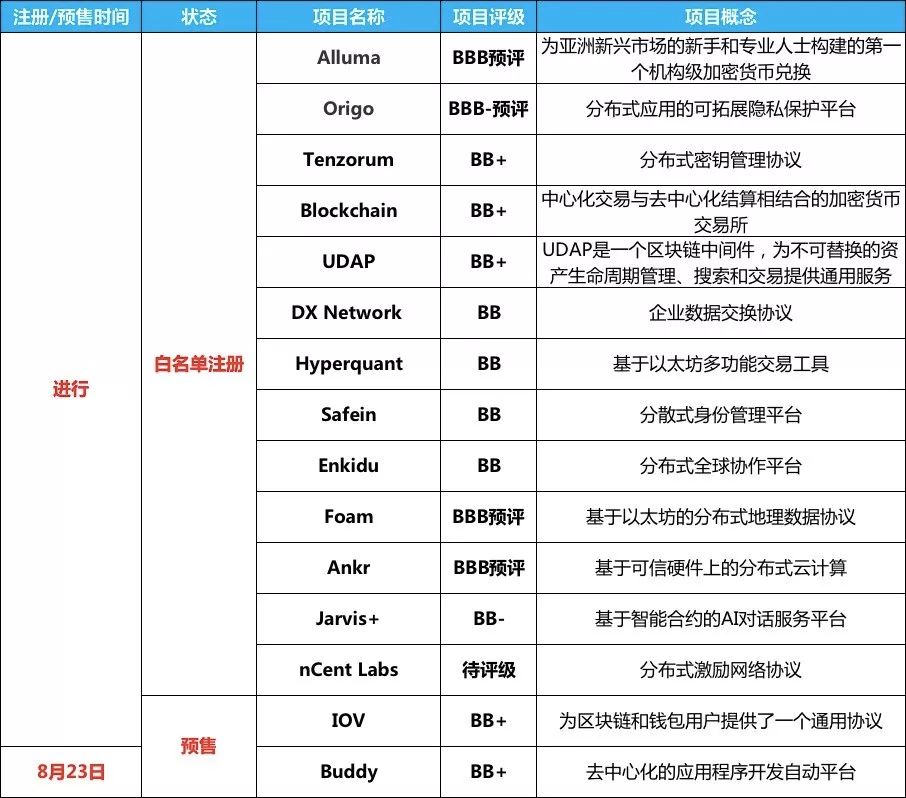 | 注册/预售时间 | 状态 | 项目名称 | 项目评级 | 项目概念 |
|---|---|---|---|---|
| 进行 | 白名单注册 | Alluma | BBB预评 | 为亚洲新兴市场的新手和专业人士构建的第一个机构级加密货币兑换 |
| | | Origo | BBB-预评 | 分布式应用的可拓展隐私保护平台 |
| | | Tenzorum | BB+ | 分布式密钥管理协议 |
| | | Blockchain | BB+ | 中心化交易与去中心化结算相结合的加密货币交易所 |
| | | UDAP | BB+ | UDAP是一个区块链中间件，为不可替换的资产生命周期管理、搜索和交易提供通用服务 |
| | | DX Network | BB | 企业数据交换协议 |
| | | Hyperquant | BB | 基于以太坊多功能交易工具 |
| | | Safein | BB | 分散式身份管理平台 |
| | | Enkidu | BB | 分布式全球协作平台 |
| | | Foam | BBB预评 | 基于以太坊的分布式地理数据协议 |
| | | Ankr | BBB预评 | 基于可信硬件上的分布式云计算 |
| | | Jarvis+ | BB- | 基于智能合约的AI对话服务平台 |
| | | nCent Labs | 待评级 | 分布式激励网络协议 |
| | 预售 | IOV | BB+ | 为区块链和钱包用户提供了一个通用协议 |
| 8月23日 | | Buddy | BB+ | 去中心化的应用程序开发自动平台 |